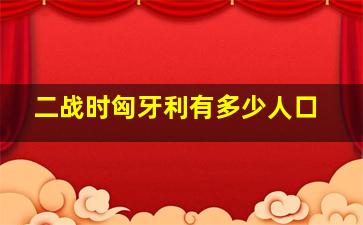 二战时匈牙利有多少人口